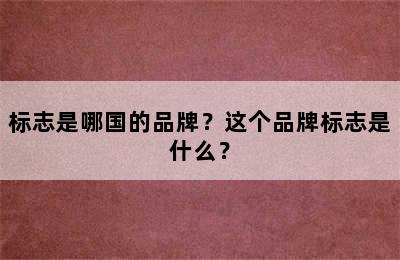 标志是哪国的品牌？这个品牌标志是什么？